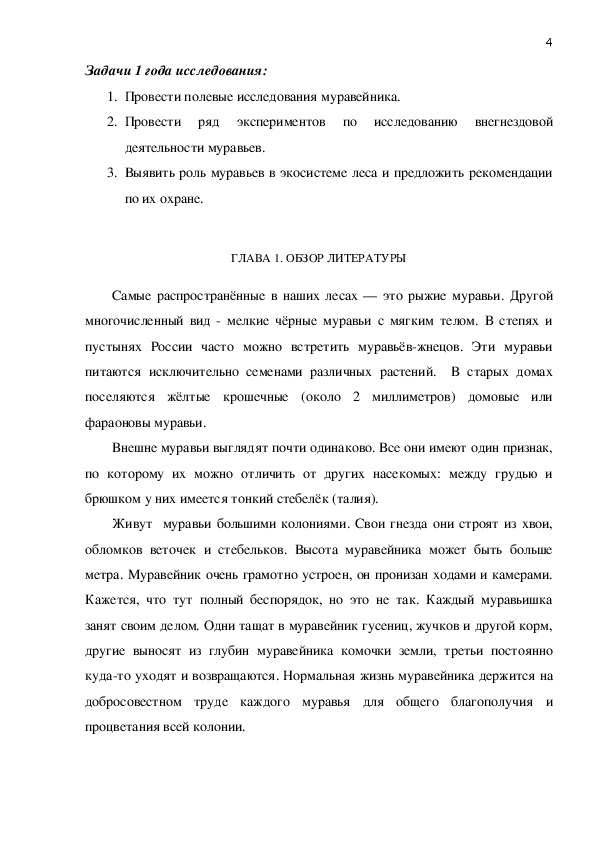 4

Задачи 1 года исследования:

1. Провести полевые исследования муравейника.
2. Провести ряд экспериментов по исследованию внегнездовой деятельности муравьев.
3. Выявить роль муравьев в экосистеме леса и предложить рекомендации по их охране.

ГЛАВА 1. ОБЗОР ЛИТЕРАТУРЫ

Самые распространённые в наших лесах — это рыжие муравьи. Другой многочисленный вид - мелкие чёрные муравьи с мягким телом. В степях и пустынях России часто можно встретить муравьёв-жнецов. Эти муравьи питаются исключительно семенами различных растений. В старых домах поселяются жёлтые крошечные (около 2 миллиметров) домовые или фараоновы муравьи.

Внешне муравьи выглядят почти одинаково. Все они имеют один признак, по которому их можно отличить от других насекомых: между грудью и брюшком у них имеется тонкий стебелёк (талия).

Живут муравьи большими колониями. Свои гнезда они строят из хвои, обломков веточек и стебельков. Высота муравейника может быть больше метра. Муравейник очень грамотно устроен, он пронизан ходами и камерами. Кажется, что тут полный беспорядок, но это не так. Каждый муравьишка занят своим делом. Одни тащат в муравейник гусениц, жучков и другой корм, другие выносят из глубин муравейника комочки земли, третьи постоянно куда-то уходят и возвращаются. Нормальная жизнь муравейника держится на добросовестном труде каждого муравья для общего благополучия и процветания всей колонии.